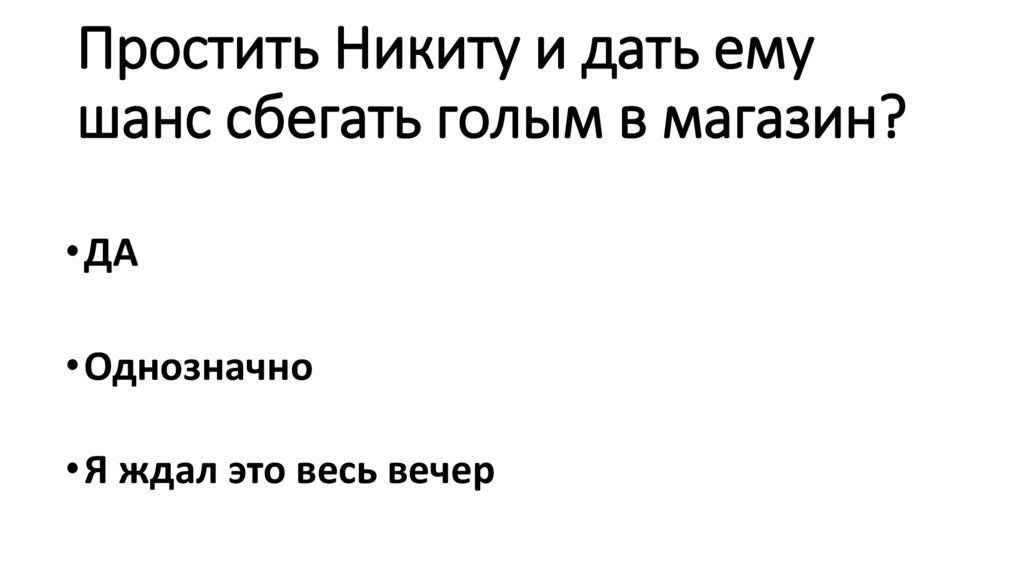 Простить Никиту и дать ему шанс сбегать голым в магазин?

• ДА

• Однозначно

• Я ждал это весь вечер